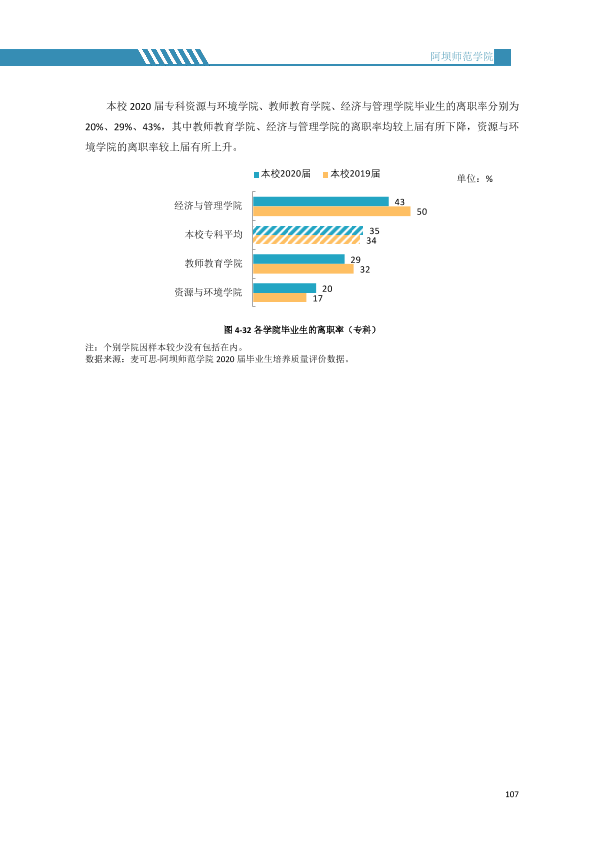 阿坝师范学院

本校2020届专科资源与环境学院、教师教育学院、经济与管理学院毕业生的离职率分别为20%、29%、43%，其中教师教育学院、经济与管理学院的离职率均较上届有所下降，资源与环境学院的离职率较上届有所上升。

本校2020届 本校2019届

单位：%

经济与管理学院
43
50

本校专科平均
35
34

教师教育学院
29
32

资源与环境学院
20
17

图4-32 各学院毕业生的离职率（专科）

注：个别学院因样本较少没有包括在内。
数据来源：麦可思-阿坝师范学院2020届毕业生培养质量评价数据。

107